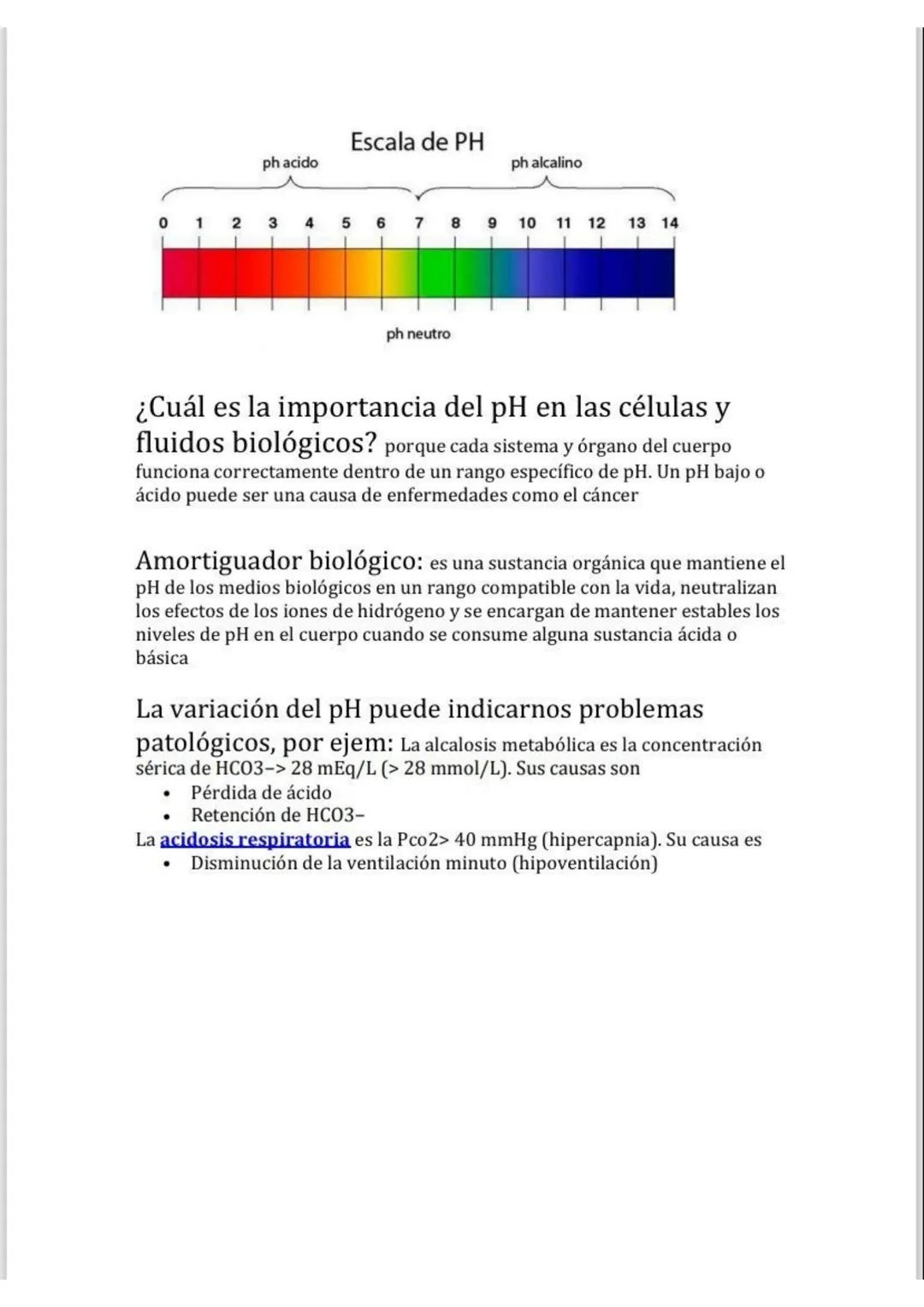 Escala de PH

ph acido

ph alcalino

0 1 2 3 4 5 6 7 8 9 10 11 12 13 14

ph neutro

¿Cuál es la importancia del pH en las células y fluidos biológicos? porque cada sistema y órgano del cuerpo funciona correctamente dentro de un rango específico de pH. Un pH bajo o ácido puede ser una causa de enfermedades como el cáncer

Amortiguador biológico: es una sustancia orgánica que mantiene el pH de los medios biológicos en un rango compatible con la vida, neutralizan los efectos de los iones de hidrógeno y se encargan de mantener estables los niveles de pH en el cuerpo cuando se consume alguna sustancia ácida o básica

La variación del pH puede indicarnos problemas patológicos, por ejem: La alcalosis metabólica es la concentración sérica de HCO3–> 28 mEq/L (> 28 mmol/L). Sus causas son
• Pérdida de ácido
• Retención de HCO3–
La acidosis respiratoria es la Pco2> 40 mmHg (hipercapnia). Su causa es
• Disminución de la ventilación minuto (hipoventilación)